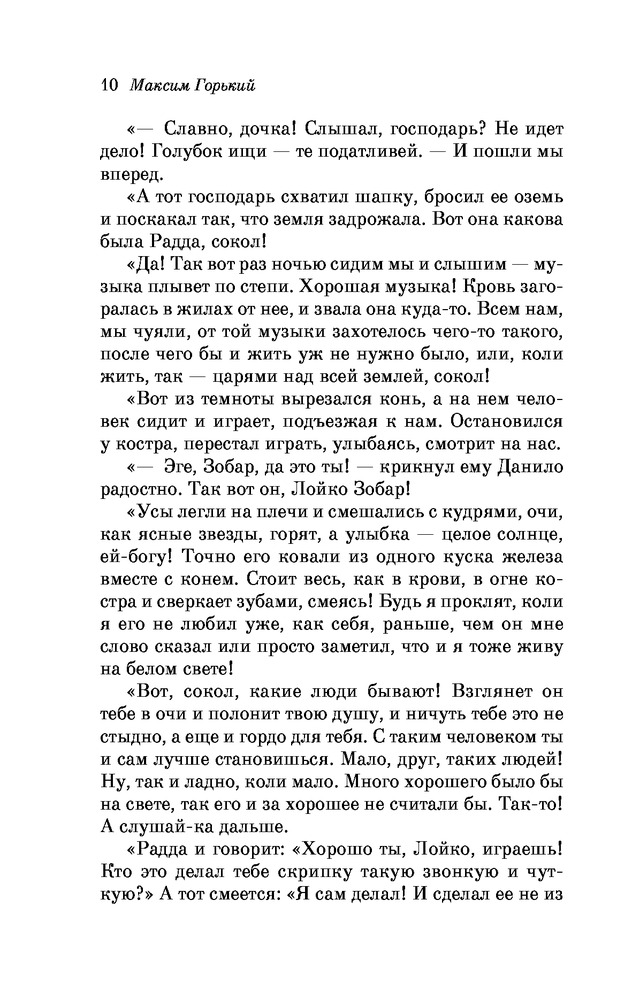 10 Максим Горький

«— Славно, дочка! Слышал, господарь? Не идет дело! Голубок ищи — те податливей. — И пошли мы вперед.

«А тот господарь схватил шапку, бросил ее оземь и поскакал так, что земля задрожала. Вот она какова была Радда, сокол!

«Да! Так вот раз ночью сидим мы и слышим — музыка плывет по степи. Хорошая музыка! Кровь загоралась в жилах от нее, и звала она куда-то. Всем нам, мы чуяли, от той музыки захотелось чего-то такого, после чего бы и жить уж не нужно было, или, коли жить, так — царями над всей землей, сокол!

«Вот из темноты вырезался конь, а на нем человек сидит и играет, подъезжая к нам. Остановился у костра, перестал играть, улыбаясь, смотрит на нас.

«— Эге, Зобар, да это ты! — крикнул ему Данило радостно. Так вот он, Лойко Зобар!

«Усы легли на плечи и смешались с кудрями, очи, как ясные звезды, горят, а улыбка — целое солнце, ей-богу! Точно его ковали из одного куска железа вместе с конем. Стоит весь, как в крови, в огне костра и сверкает зубами, смеясь! Будь я проклят, коли я его не любил уже, как себя, раньше, чем он мне слово сказал или просто заметил, что и я тоже живу на белом свете!

«Вот, сокол, какие люди бывают! Взглянет он тебе в очи и полонит твою душу, и ничуть тебе это не стыдно, а еще и гордо для тебя. С таким человеком ты и сам лучше становишься. Мало, друг, таких людей! Ну, так и ладно, коли мало. Много хорошего было бы на свете, так его и за хорошее не считали бы. Так-то! А слушай-ка дальше.

«Радда и говорит: «Хорошо ты, Лойко, играешь! Кто это делал тебе скрипку такую звонкую и чуткую?» А тот смеется: «Я сам делал! И сделал ее не из